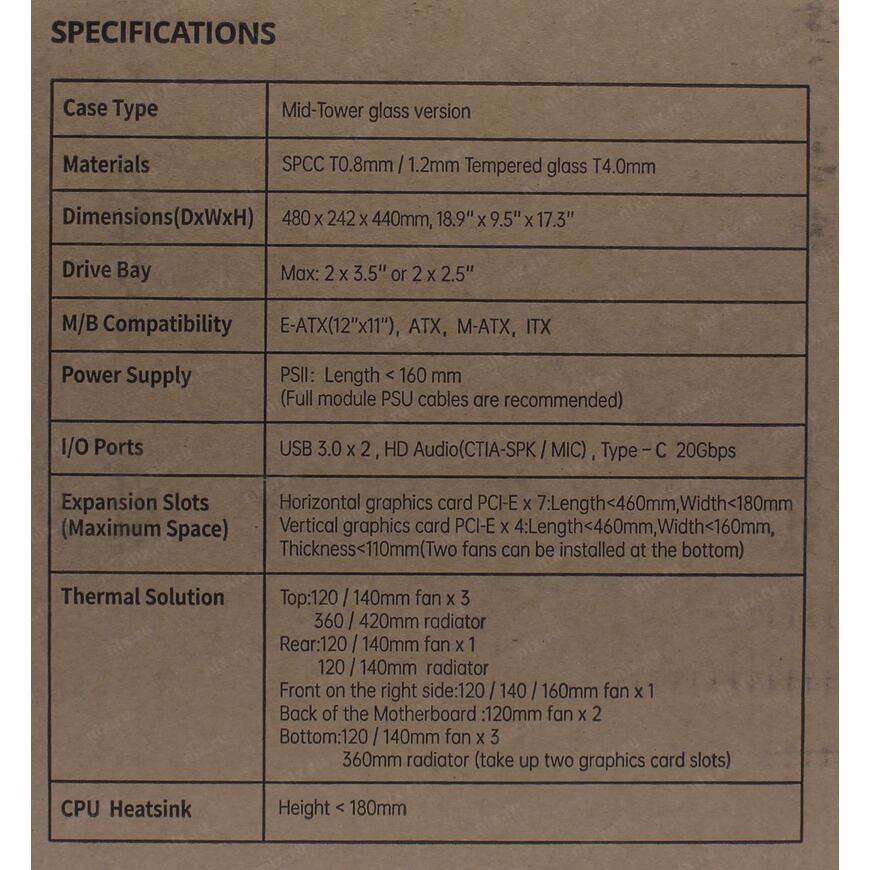 SPECIFICATIONS

| Case Type | Mid-Tower glass version |
|---|---|
| Materials | SPCC T0.8mm / 1.2mm Tempered glass T4.0mm |
| Dimensions(DxWxH) | 480 x 242 x 440mm, 18.9" x 9.5" x 17.3" |
| Drive Bay | Max: 2 x 3.5" or 2 x 2.5" |
| M/B Compatibility | E-ATX(12"x11"), ATX, M-ATX, ITX |
| Power Supply | PSII: Length < 160 mm (Full module PSU cables are recommended) |
| I/O Ports | USB 3.0 x 2 , HD Audio(CTIA-SPK / MIC) , Type - C 20Gbps |
| Expansion Slots (Maximum Space) | Horizontal graphics card PCI-E x 7:Length<460mm,Width<180mm Vertical graphics card PCI-E x 4:Length<460mm,Width<160mm, Thickness<110mm(Two fans can be installed at the bottom) |
| Thermal Solution | Top:120 / 140mm fan x 3 360 / 420mm radiator Rear:120 / 140mm fan x 1 120 / 140mm radiator Front on the right side:120 / 140 / 160mm fan x 1 Back of the Motherboard :120mm fan x 2 Bottom:120 / 140mm fan x 3 360mm radiator (take up two graphics card slots) |
| CPU Heatsink | Height < 180mm |